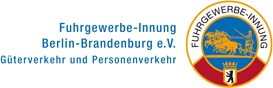 Fuhrgewerbe-Innung
Berlin-Brandenburg e.V.
Güterverkehr und Personenverkehr

FUHRGEWERBE-INNUNG